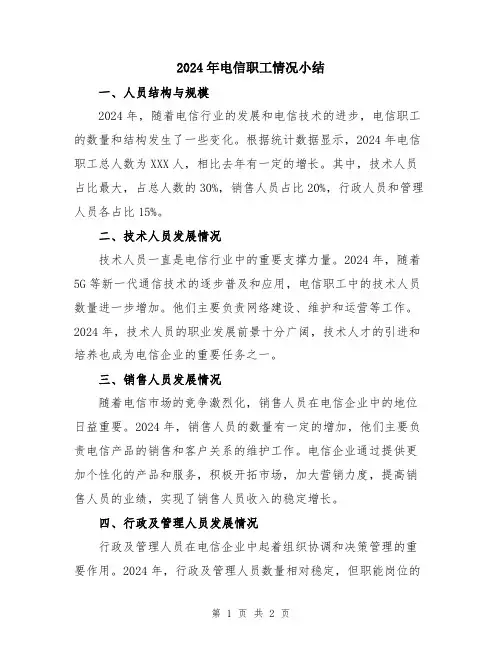 2024年电信职工情况小结

一、人员结构与规模

2024年，随着电信行业的发展和电信技术的进步，电信职工的数量和结构发生了一些变化。根据统计数据显示，2024年电信职工总人数为XXX人，相比去年有一定的增长。其中，技术人员占比最大，占总人数的30%，销售人员占比20%，行政人员和管理人员各占比15%。

二、技术人员发展情况

技术人员一直是电信行业中的重要支撑力量。2024年，随着5G等新一代通信技术的逐步普及和应用，电信职工中的技术人员数量进一步增加。他们主要负责网络建设、维护和运营等工作。2024年，技术人员的职业发展前景十分广阔，技术人才的引进和培养也成为电信企业的重要任务之一。

三、销售人员发展情况

随着电信市场的竞争激烈化，销售人员在电信企业中的地位日益重要。2024年，销售人员的数量有一定的增加，他们主要负责电信产品的销售和客户关系的维护工作。电信企业通过提供更加个性化的产品和服务，积极开拓市场，加大营销力度，提高销售人员的业绩，实现了销售人员收入的稳定增长。

四、行政及管理人员发展情况

行政及管理人员在电信企业中起着组织协调和决策管理的重要作用。2024年，行政及管理人员数量相对稳定，但职能岗位的

第 1 页 共 2 页